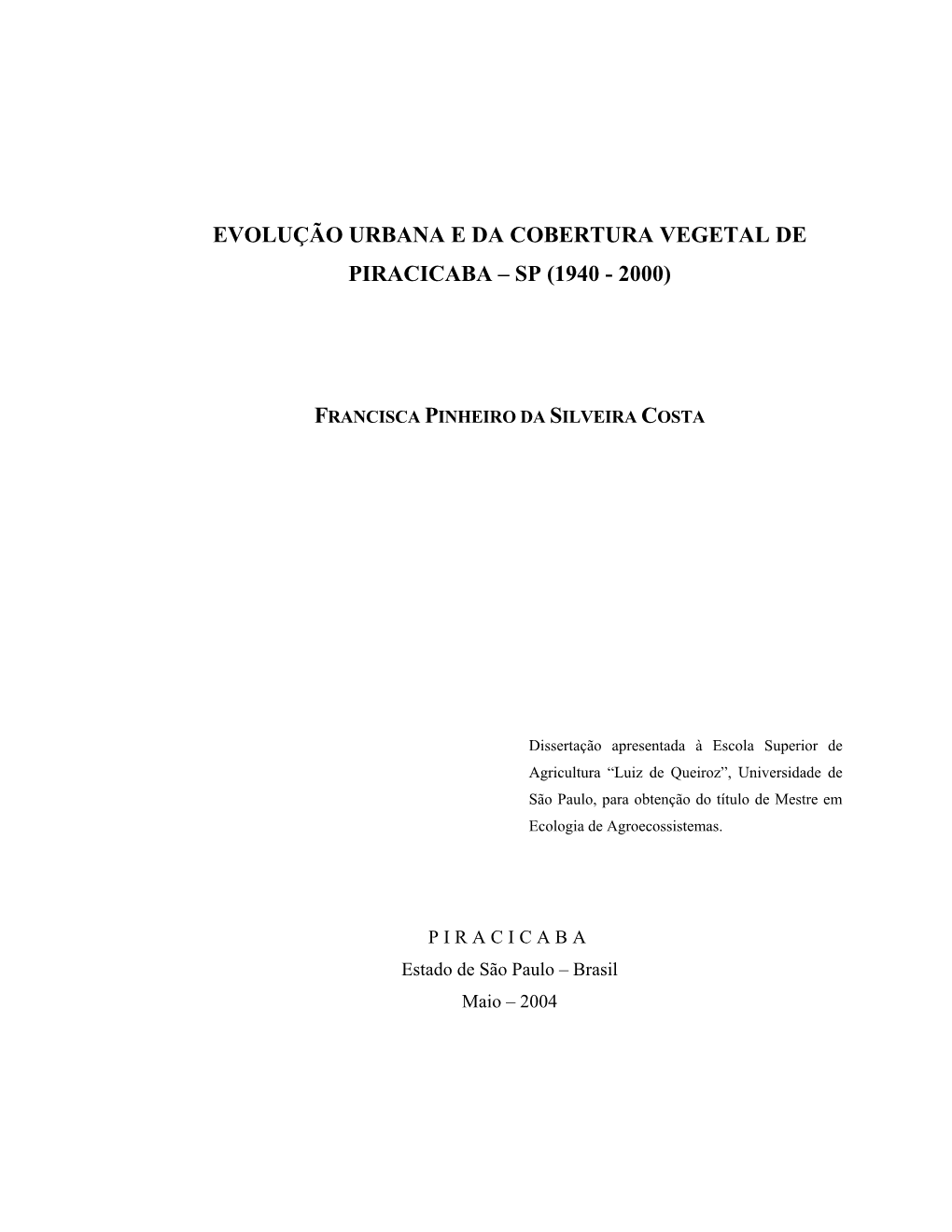 EVOLUÇÃO URBANA E DA COBERTURA VEGETAL DE PIRACICABA – SP (1940 - 2000)

FRANCISCA PINHEIRO DA SILVEIRA COSTA

Dissertação apresentada à Escola Superior de Agricultura “Luiz de Queiroz”, Universidade de São Paulo, para obtenção do título de Mestre em Ecologia de Agroecossistemas.

P I R A C I C A B A
Estado de São Paulo – Brasil
Maio – 2004